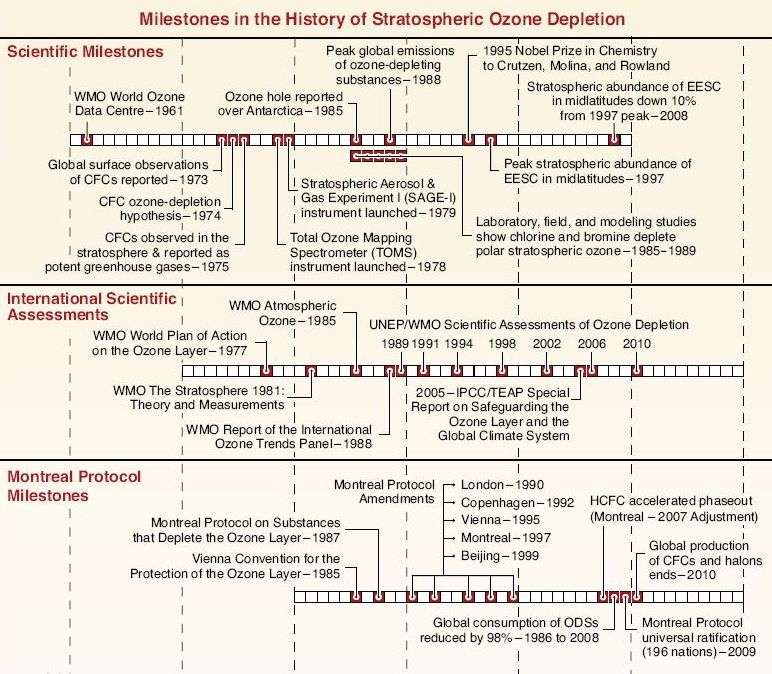 Milestones in the History of Stratospheric Ozone Depletion

Scientific Milestones

WMO World Ozone Data Centre – 1961

Ozone hole reported over Antarctica – 1985

Peak global emissions of ozone-depleting substances – 1988

1995 Nobel Prize in Chemistry to Crutzen, Molina, and Rowland

Stratospheric abundance of EESC in midlatitudes down 10% from 1997 peak – 2008

Global surface observations of CFCs reported – 1973

CFC ozone-depletion hypothesis – 1974

CFCs observed in the stratosphere & reported as potent greenhouse gases – 1975

Stratospheric Aerosol & Gas Experiment I (SAGE-I) instrument launched – 1979

Total Ozone Mapping Spectrometer (TOMS) instrument launched – 1978

Peak stratospheric abundance of EESC in midlatitudes – 1997

Laboratory, field, and modeling studies show chlorine and bromine deplete polar stratospheric ozone – 1985–1989

International Scientific Assessments

WMO Atmospheric Ozone – 1985

WMO World Plan of Action on the Ozone Layer – 1977

UNEP/WMO Scientific Assessments of Ozone Depletion

1989 1991 1994 1998 2002 2006 2010

WMO The Stratosphere 1981: Theory and Measurements

WMO Report of the International Ozone Trends Panel – 1988

2005 – IPCC/TEAP Special Report on Safeguarding the Ozone Layer and the Global Climate System

Montreal Protocol Milestones

Montreal Protocol Amendments

London – 1990
Copenhagen – 1992
Vienna – 1995
Montreal – 1997
Beijing – 1999

HCFC accelerated phaseout (Montreal – 2007 Adjustment)

Montreal Protocol on Substances that Deplete the Ozone Layer – 1987

Vienna Convention for the Protection of the Ozone Layer – 1985

Global production of CFCs and halons ends – 2010

Global consumption of ODSs reduced by 98% – 1986 to 2008

Montreal Protocol universal ratification (196 nations) – 2009